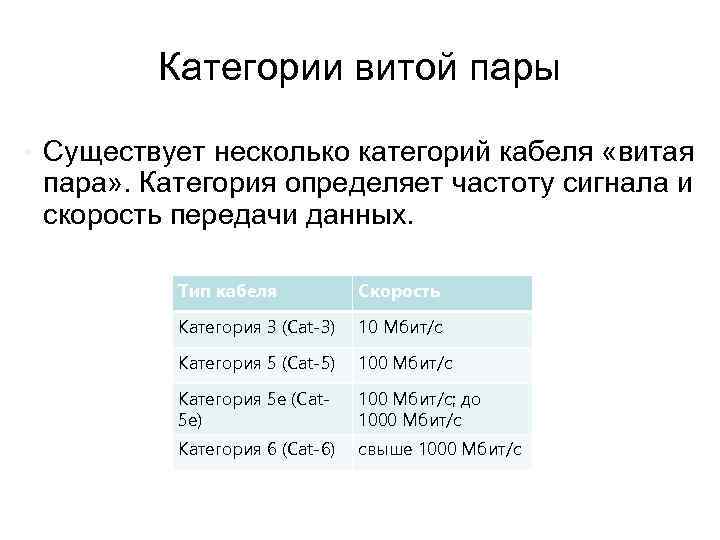 Категории витой пары

• Существует несколько категорий кабеля «витая пара». Категория определяет частоту сигнала и скорость передачи данных.

| Тип кабеля | Скорость |
|---|---|
| Категория 3 (Cat-3) | 10 Мбит/с |
| Категория 5 (Cat-5) | 100 Мбит/с |
| Категория 5e (Cat-5e) | 100 Мбит/с; до 1000 Мбит/с |
| Категория 6 (Cat-6) | свыше 1000 Мбит/с |